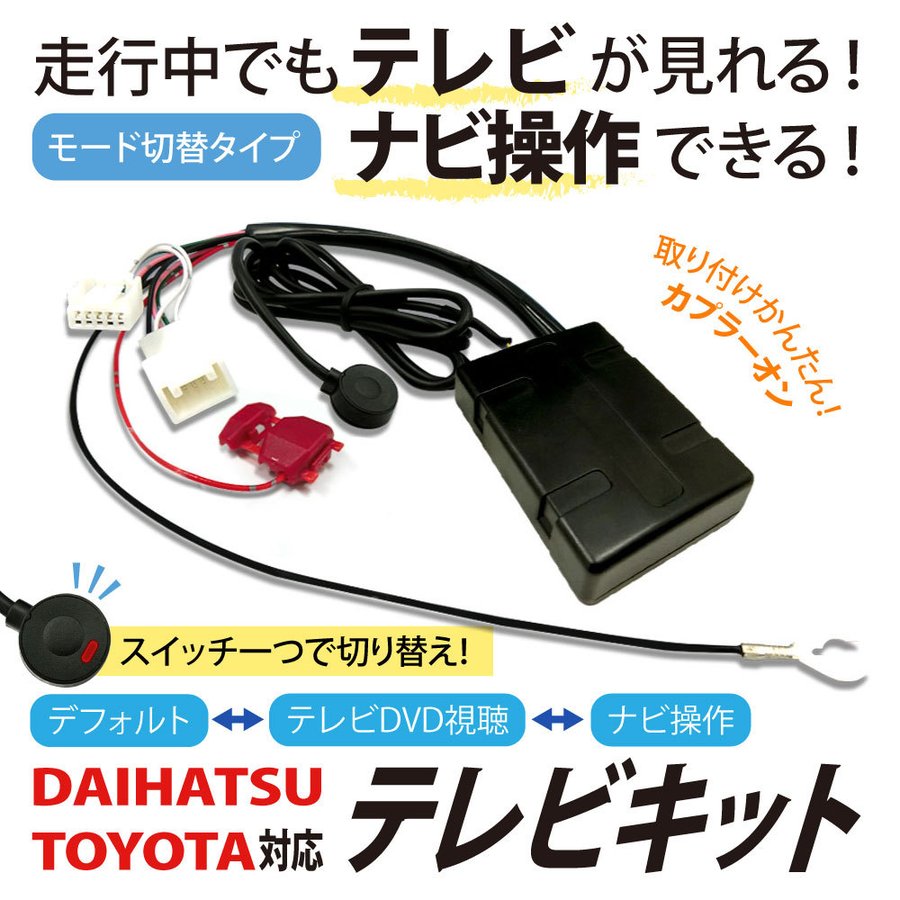 走行中でもテレビが見れる！
モード切替タイプ
ナビ操作できる！

取り付けかんたん！
カプラーオン

スイッチ一つで切り替え！

デフォルト ↔ テレビDVD視聴 ↔ ナビ操作

DAIHATSU
TOYOTA対応
テレビキット